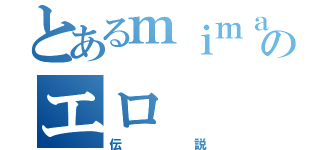 とあるｍｉｍａの
エロ
伝説